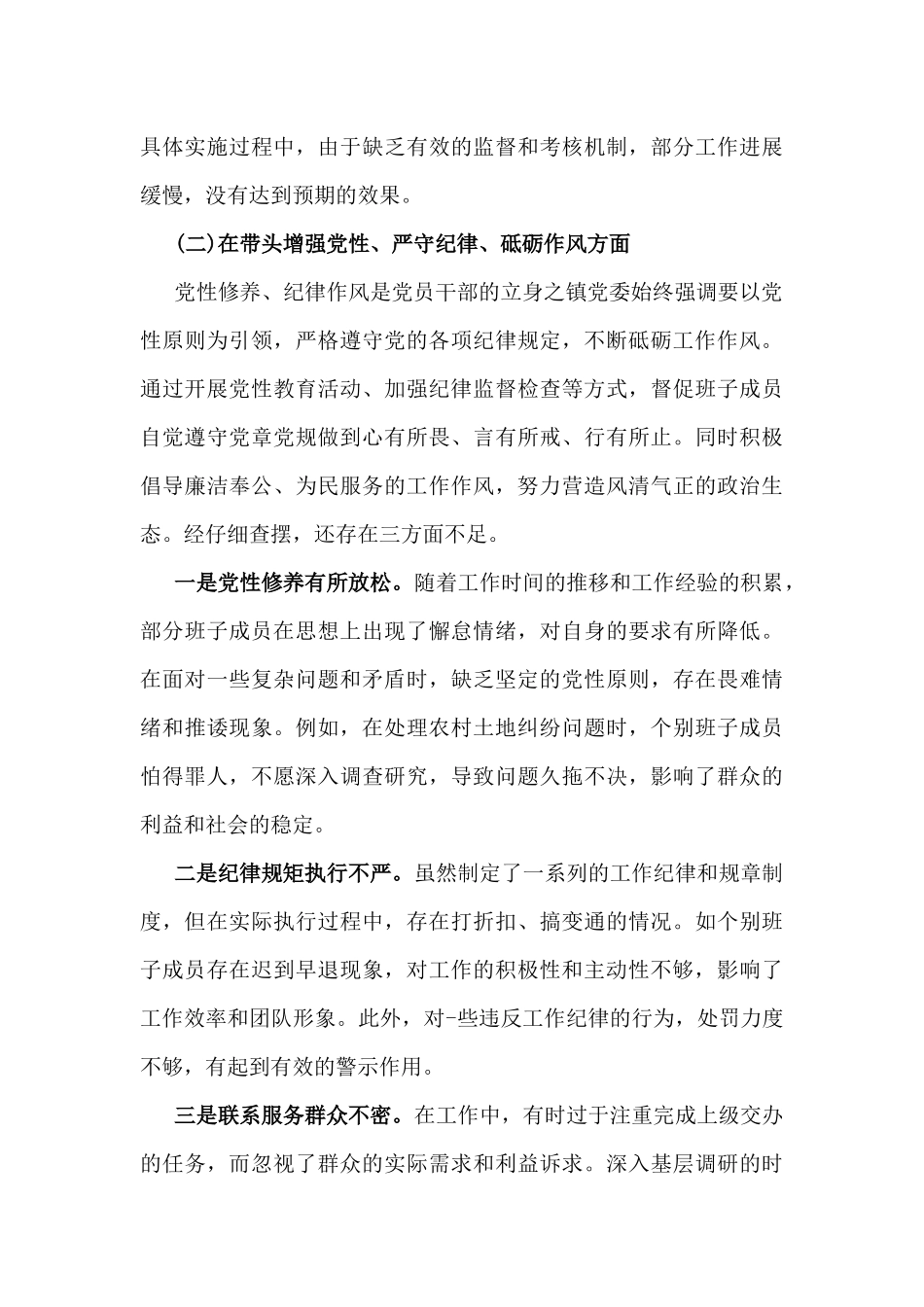 具体实施过程中，由于缺乏有效的监督和考核机制，部分工作进展缓慢，没有达到预期的效果。

(二)在带头增强党性、严守纪律、砥砺作风方面

党性修养、纪律作风是党员干部的立身之镇党委始终强调要以党性原则为引领，严格遵守党的各项纪律规定，不断砥砺工作作风。通过开展党性教育活动、加强纪律监督检查等方式，督促班子成员自觉遵守党章党规做到心有所畏、言有所戒、行有所止。同时积极倡导廉洁奉公、为民服务的工作作风，努力营造风清气正的政治生态。经仔细查摆，还存在三方面不足。

一是党性修养有所放松。随着工作时间的推移和工作经验的积累，部分班子成员在思想上出现了懈怠情绪，对自身的要求有所降低。在面对一些复杂问题和矛盾时，缺乏坚定的党性原则，存在畏难情绪和推诿现象。例如，在处理农村土地纠纷问题时，个别班子成员怕得罪人，不愿深入调查研究，导致问题久拖不决，影响了群众的利益和社会的稳定。

二是纪律规矩执行不严。虽然制定了一系列的工作纪律和规章制度，但在实际执行过程中，存在打折扣、搞变通的情况。如个别班子成员存在迟到早退现象，对工作的积极性和主动性不够，影响了工作效率和团队形象。此外，对-些违反工作纪律的行为，处罚力度不够，有起到有效的警示作用。

三是联系服务群众不密。在工作中，有时过于注重完成上级交办的任务，而忽视了群众的实际需求和利益诉求。深入基层调研的时